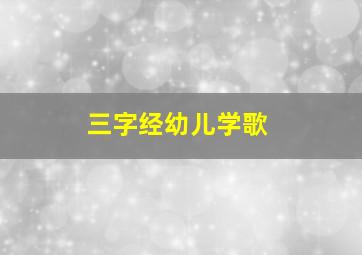 三字经幼儿学歌